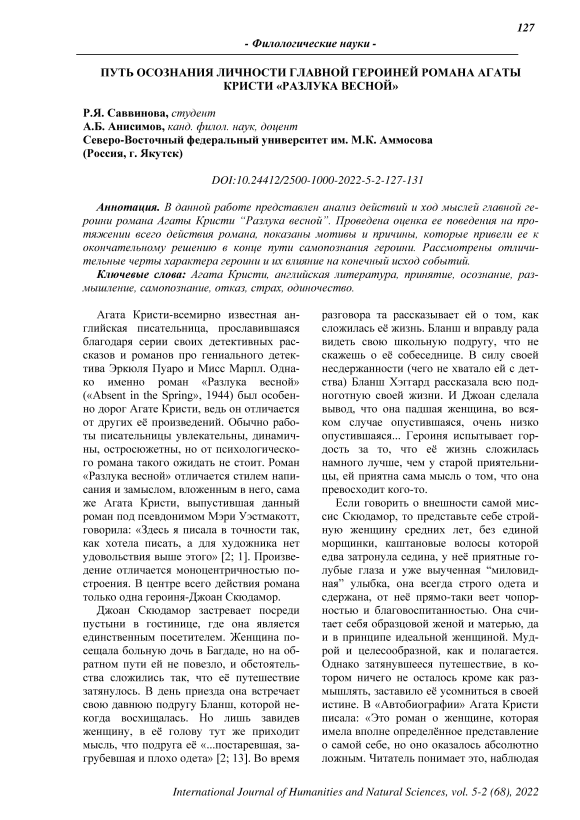 127

- Филологические науки -

ПУТЬ ОСОЗНАНИЯ ЛИЧНОСТИ ГЛАВНОЙ ГЕРОИНЕЙ РОМАНА АГАТЫ КРИСТИ «РАЗЛУКА ВЕСНОЙ»

Р.Я. Саввинова, студент
А.Б. Анисимов, канд. филол. наук, доцент
Северо-Восточный федеральный университет им. М.К. Аммосова
(Россия, г. Якутск)

DOI:10.24412/2500-1000-2022-5-2-127-131

Аннотация. В данной работе представлен анализ действий и ход мыслей главной героини романа Агаты Кристи "Разлука весной". Проведена оценка ее поведения на протяжении всего действия романа, показаны мотивы и причины, которые привели ее к окончательному решению в конце пути самопознания героини. Рассмотрены отличительные черты характера героини и их влияние на конечный исход событий.

Ключевые слова: Агата Кристи, английская литература, принятие, осознание, размышление, самопознание, отказ, страх, одиночество.

Агата Кристи-всемирно известная английская писательница, прославившаяся благодаря серии своих детективных рассказов и романов про гениального детектива Эркюля Пуаро и Мисс Марпл. Однако именно роман «Разлука весной» («Absent in the Spring», 1944) был особенно дорог Агате Кристи, ведь он отличается от других её произведений. Обычно работы писательницы увлекательны, динамичны, остросюжетны, но от психологического романа такого ожидать не стоит. Роман «Разлука весной» отличается стилем написания и замыслом, вложенным в него, сама же Агата Кристи, выпустившая данный роман под псевдонимом Мэри Уэстмакотт, говорила: «Здесь я писала в точности так, как хотела писать, а для художника нет удовольствия выше этого» [2; 1]. Произведение отличается моноцентричностью построения. В центре всего действия романа только одна героиня-Джоан Скюдамор.

Джоан Скюдамор застревает посреди пустыни в гостинице, где она является единственным посетителем. Женщина посещала больную дочь в Багдаде, но на обратном пути ей не повезло, и обстоятельства сложились так, что её путешествие затянулось. В день приезда она встречает свою давнюю подругу Бланш, которой некогда восхищалась. Но лишь завидев женщину, в её голову тут же приходит мысль, что подруга её «...постаревшая, загрубевшая и плохо одета» [2; 13]. Во время разговора та рассказывает ей о том, как сложилась её жизнь. Бланш и вправду рада видеть свою школьную подругу, что не скажешь о её собеседнице. В силу своей несдержанности (чего не хватало ей с детства) Бланш Хэггард рассказала всю подноготную своей жизни. И Джоан сделала вывод, что она падшая женщина, во всяком случае опустившаяся, очень низко опустившаяся... Героиня испытывает гордость за то, что её жизнь сложилась намного лучше, чем у старой приятельницы, ей приятна сама мысль о том, что она превосходит кого-то.

Если говорить о внешности самой миссис Скюдамор, то представьте себе стройную женщину средних лет, без единой морщинки, каштановые волосы которой едва затронула седина, у неё приятные голубые глаза и уже выученная "миловидная" улыбка, она всегда строго одета и сдержана, от неё прямо-таки веет чопорностью и благовоспитанностью. Она считает себя образцовой женой и матерью, да и в принципе идеальной женщиной. Мудрой и целесообразной, как и полагается. Однако затянувшееся путешествие, в котором ничего не осталось кроме как размышлять, заставило её усомниться в своей истине. В «Автобиографии» Агата Кристи писала: «Это роман о женщине, которая имела вполне определённое представление о самой себе, но оно оказалось абсолютно ложным. Читатель понимает это, наблюдая

International Journal of Humanities and Natural Sciences, vol. 5-2 (68), 2022